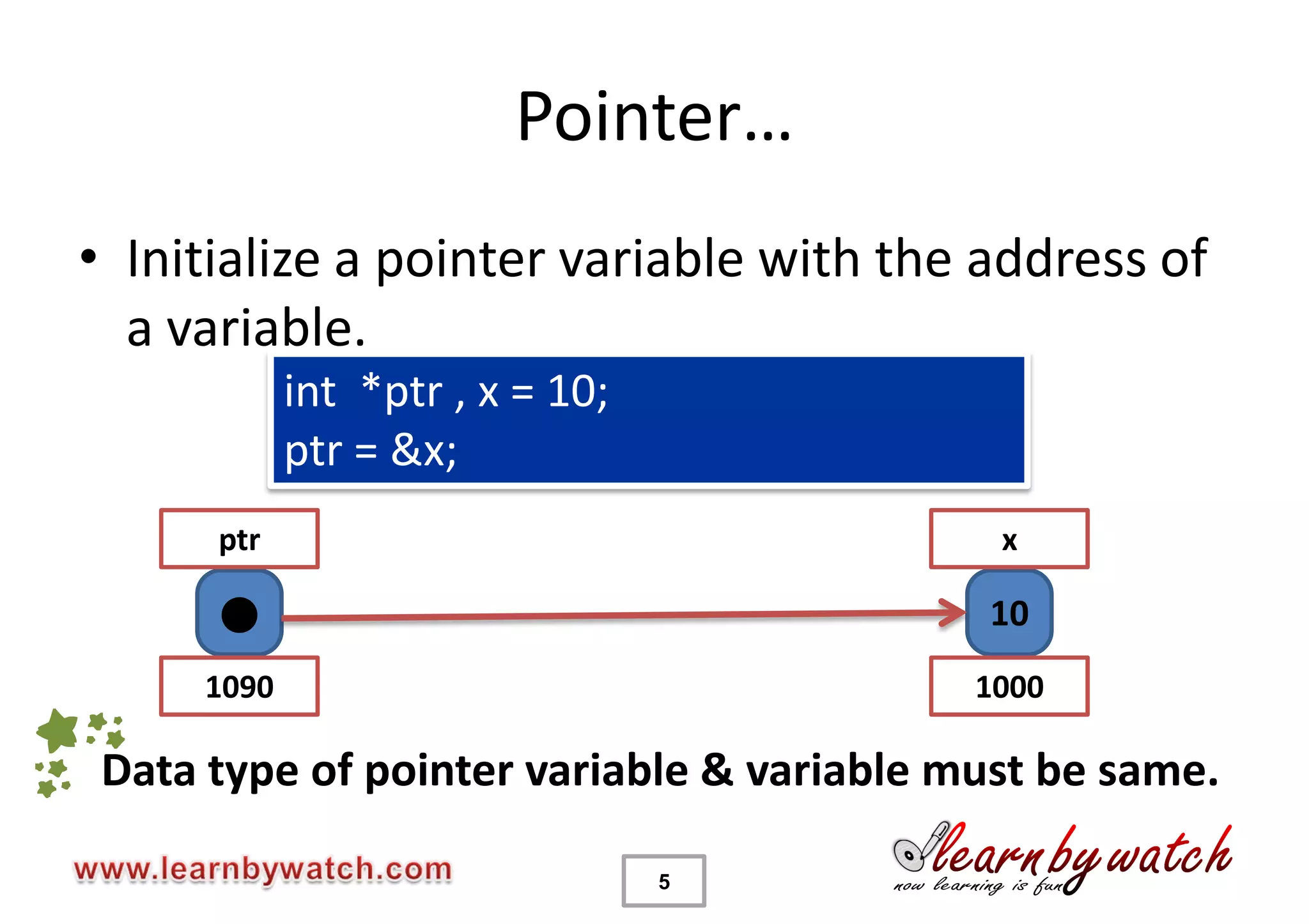 Pointer…

• Initialize a pointer variable with the address of a variable.

int *ptr , x = 10;
ptr = &x;

ptr

1090

x

10

1000

Data type of pointer variable & variable must be same.

www.learnbywatch.com

5

learn by watch
now learning is fun